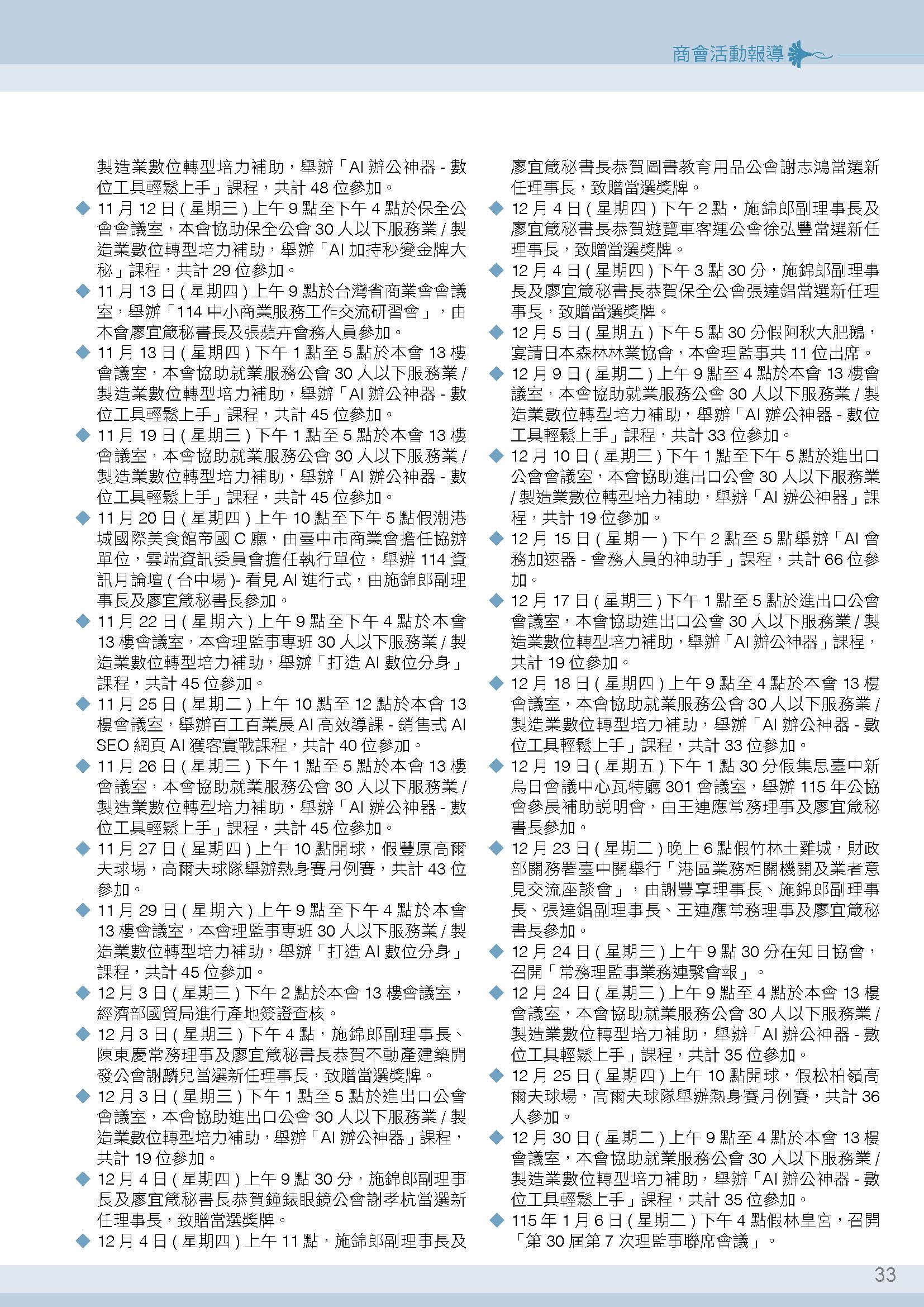 商會活動報導

製造業數位轉型培力補助，舉辦「AI 辦公神器 - 數位工具輕鬆上手」課程，共計 48 位參加。

◆ 11 月 12 日 ( 星期三 ) 上午 9 點至下午 4 點於保全公會會議室，本會協助保全公會 30 人以下服務業 / 製造業數位轉型培力補助，舉辦「AI 加持秒變金牌大秘」課程，共計 29 位參加。

◆ 11 月 13 日 ( 星期四 ) 上午 9 點於台灣省商業會會議室，舉辦「114 中小商業服務工作交流研習會」，由本會廖宜箴秘書長及張蘋卉會務人員參加。

◆ 11 月 13 日 ( 星期四 ) 下午 1 點至 5 點於本會 13 樓會議室，本會協助就業服務公會 30 人以下服務業 / 製造業數位轉型培力補助，舉辦「AI 辦公神器 - 數位工具輕鬆上手」課程，共計 45 位參加。

◆ 11 月 19 日 ( 星期三 ) 下午 1 點至 5 點於本會 13 樓會議室，本會協助就業服務公會 30 人以下服務業 / 製造業數位轉型培力補助，舉辦「AI 辦公神器 - 數位工具輕鬆上手」課程，共計 45 位參加。

◆ 11 月 20 日 ( 星期四 ) 上午 10 點至下午 5 點假潮港城國際美食館帝國 C 廳，由臺中市商業會擔任協辦單位，雲端資訊委員會擔任執行單位，舉辦 114 資訊月論壇 ( 台中場 )- 看見 AI 進行式，由施錦郎副理事長及廖宜箴秘書長參加。

◆ 11 月 22 日 ( 星期六 ) 上午 9 點至下午 4 點於本會 13 樓會議室，本會理監事專班 30 人以下服務業 / 製造業數位轉型培力補助，舉辦「打造 AI 數位分身」課程，共計 45 位參加。

◆ 11 月 25 日 ( 星期二 ) 上午 10 點至 12 點於本會 13 樓會議室，舉辦百工百業展 AI 高效導課 - 銷售式 AI SEO 網頁 AI 獲客實戰課程，共計 40 位參加。

◆ 11 月 26 日 ( 星期三 ) 下午 1 點至 5 點於本會 13 樓會議室，本會協助就業服務公會 30 人以下服務業 / 製造業數位轉型培力補助，舉辦「AI 辦公神器 - 數位工具輕鬆上手」課程，共計 45 位參加。

◆ 11 月 27 日 ( 星期四 ) 上午 10 點開球，假豐原高爾夫球場，高爾夫球隊舉辦熱身賽月例賽，共計 43 位參加。

◆ 11 月 29 日 ( 星期六 ) 上午 9 點至下午 4 點於本會 13 樓會議室，本會理監事專班 30 人以下服務業 / 製造業數位轉型培力補助，舉辦「打造 AI 數位分身」課程，共計 45 位參加。

◆ 12 月 3 日 ( 星期三 ) 下午 2 點於本會 13 樓會議室，經濟部國貿局進行產地簽證查核。

◆ 12 月 3 日 ( 星期三 ) 下午 4 點，施錦郎副理事長、陳東慶常務理事及廖宜箴秘書長恭賀不動產建築開發公會謝麟兒當選新任理事長，致贈當選獎牌。

◆ 12 月 3 日 ( 星期三 ) 下午 1 點至 5 點於進出口公會會議室，本會協助進出口公會 30 人以下服務業 / 製造業數位轉型培力補助，舉辦「AI 辦公神器」課程，共計 19 位參加。

◆ 12 月 4 日 ( 星期四 ) 上午 9 點 30 分，施錦郎副理事長及廖宜箴秘書長恭賀鐘錶眼鏡公會謝孝杭當選新任理事長，致贈當選獎牌。

◆ 12 月 4 日 ( 星期四 ) 上午 11 點，施錦郎副理事長及廖宜箴秘書長恭賀圖書教育用品公會謝志鴻當選新任理事長，致贈當選獎牌。

◆ 12 月 4 日 ( 星期四 ) 下午 2 點，施錦郎副理事長及廖宜箴秘書長恭賀遊覽車客運公會徐弘豐當選新任理事長，致贈當選獎牌。

◆ 12 月 4 日 ( 星期四 ) 下午 3 點 30 分，施錦郎副理事長及廖宜箴秘書長恭賀保全公會張達錩當選新任理事長，致贈當選獎牌。

◆ 12 月 5 日 ( 星期五 ) 下午 5 點 30 分假阿秋大肥鵝，宴請日本森林林業協會，本會理監事共 11 位出席。

◆ 12 月 9 日 ( 星期二 ) 上午 9 點至 4 點於本會 13 樓會議室，本會協助就業服務公會 30 人以下服務業 / 製造業數位轉型培力補助，舉辦「AI 辦公神器 - 數位工具輕鬆上手」課程，共計 33 位參加。

◆ 12 月 10 日 ( 星期三 ) 下午 1 點至下午 5 點於進出口公會會議室，本會協助進出口公會 30 人以下服務業 / 製造業數位轉型培力補助，舉辦「AI 辦公神器」課程，共計 19 位參加。

◆ 12 月 15 日 ( 星期一 ) 下午 2 點至 5 點舉辦「AI 會務加速器 - 會務人員的神助手」課程，共計 66 位參加。

◆ 12 月 17 日 ( 星期三 ) 下午 1 點至 5 點於進出口公會會議室，本會協助進出口公會 30 人以下服務業 / 製造業數位轉型培力補助，舉辦「AI 辦公神器」課程，共計 19 位參加。

◆ 12 月 18 日 ( 星期四 ) 上午 9 點至 4 點於本會 13 樓會議室，本會協助就業服務公會 30 人以下服務業 / 製造業數位轉型培力補助，舉辦「AI 辦公神器 - 數位工具輕鬆上手」課程，共計 33 位參加。

◆ 12 月 19 日 ( 星期五 ) 下午 1 點 30 分假集思臺中新烏日會議中心瓦特廳 301 會議室，舉辦 115 年公協會參展補助說明會，由王連應常務理事及廖宜箴秘書長參加。

◆ 12 月 23 日 ( 星期二 ) 晚上 6 點假竹林土雞城，財政部關務署臺中關舉行「港區業務相關機關及業者意見交流座談會」，由謝豐享理事長、施錦郎副理事長、張達錩副理事長、王連應常務理事及廖宜箴秘書長參加。

◆ 12 月 24 日 ( 星期三 ) 上午 9 點 30 分在知日協會，召開「常務理監事業務連繫會報」。

◆ 12 月 24 日 ( 星期三 ) 上午 9 點至 4 點於本會 13 樓會議室，本會協助就業服務公會 30 人以下服務業 / 製造業數位轉型培力補助，舉辦「AI 辦公神器 - 數位工具輕鬆上手」課程，共計 35 位參加。

◆ 12 月 25 日 ( 星期四 ) 上午 10 點開球，假松柏嶺高爾夫球場，高爾夫球隊舉辦熱身賽月例賽，共計 36 人參加。

◆ 12 月 30 日 ( 星期二 ) 上午 9 點至 4 點於本會 13 樓會議室，本會協助就業服務公會 30 人以下服務業 / 製造業數位轉型培力補助，舉辦「AI 辦公神器 - 數位工具輕鬆上手」課程，共計 35 位參加。

◆ 115 年 1 月 6 日 ( 星期二 ) 下午 4 點假林皇宮，召開「第 30 屆第 7 次理監事聯席會議」。

33